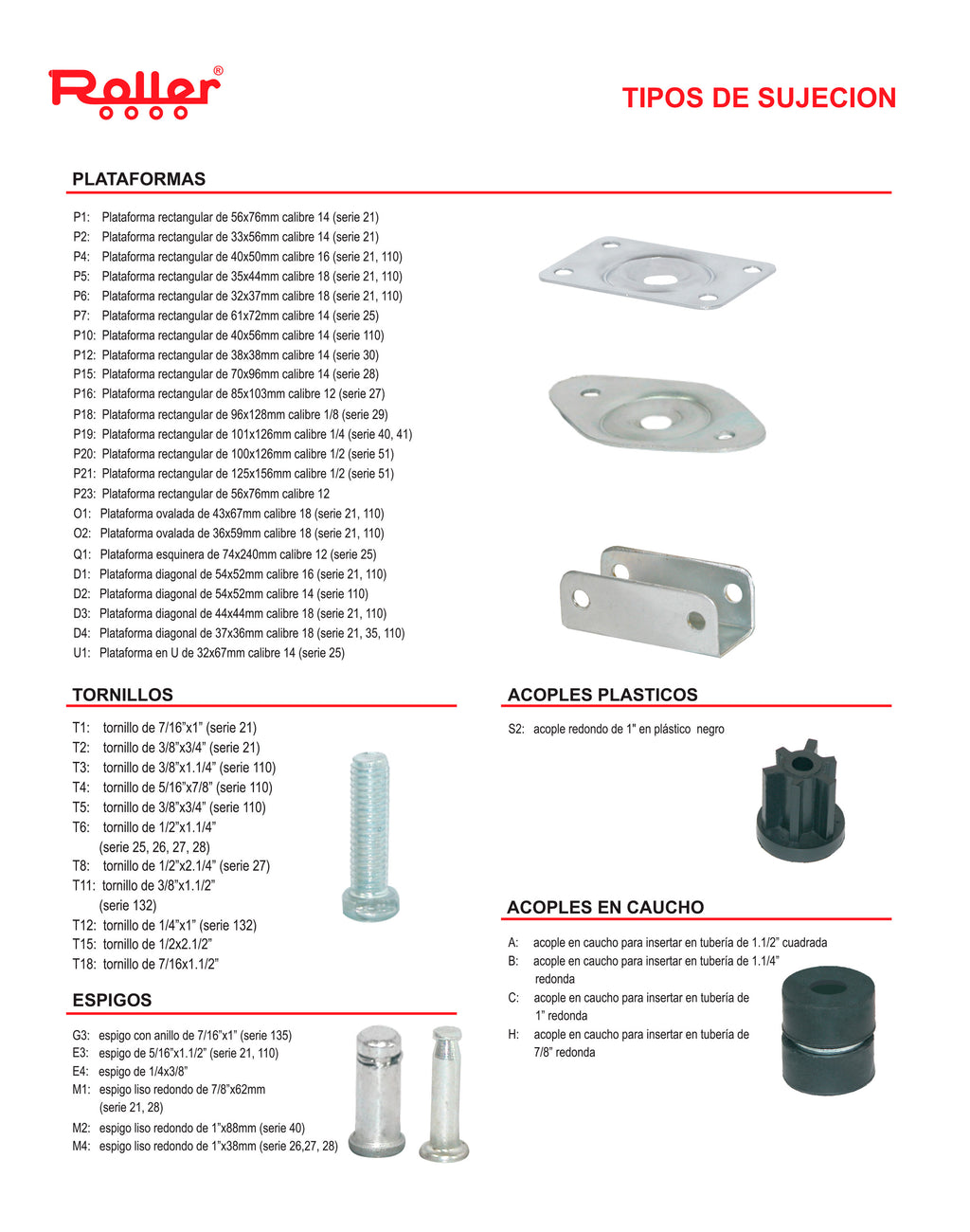 Roller®

TIPOS DE SUJECION

PLATAFORMAS

P1: Plataforma rectangular de 56x76mm calibre 14 (serie 21)
P2: Plataforma rectangular de 33x56mm calibre 14 (serie 21)
P4: Plataforma rectangular de 40x50mm calibre 16 (serie 21, 110)
P5: Plataforma rectangular de 35x44mm calibre 18 (serie 21, 110)
P6: Plataforma rectangular de 32x37mm calibre 18 (serie 21, 110)
P7: Plataforma rectangular de 61x72mm calibre 14 (serie 25)
P10: Plataforma rectangular de 40x56mm calibre 14 (serie 110)
P12: Plataforma rectangular de 38x38mm calibre 14 (serie 30)
P15: Plataforma rectangular de 70x96mm calibre 14 (serie 28)
P16: Plataforma rectangular de 85x103mm calibre 12 (serie 27)
P18: Plataforma rectangular de 96x128mm calibre 1/8 (serie 29)
P19: Plataforma rectangular de 101x126mm calibre 1/4 (serie 40, 41)
P20: Plataforma rectangular de 100x126mm calibre 1/2 (serie 51)
P21: Plataforma rectangular de 125x156mm calibre 1/2 (serie 51)
P23: Plataforma rectangular de 56x76mm calibre 12
O1: Plataforma ovalada de 43x67mm calibre 18 (serie 21, 110)
O2: Plataforma ovalada de 36x59mm calibre 18 (serie 21, 110)
Q1: Plataforma esquinera de 74x240mm calibre 12 (serie 25)
D1: Plataforma diagonal de 54x52mm calibre 16 (serie 21, 110)
D2: Plataforma diagonal de 54x52mm calibre 14 (serie 110)
D3: Plataforma diagonal de 44x44mm calibre 18 (serie 21, 110)
D4: Plataforma diagonal de 37x36mm calibre 18 (serie 21, 35, 110)
U1: Plataforma en U de 32x67mm calibre 14 (serie 25)

TORNILLOS

T1: tornillo de 7/16"x1" (serie 21)
T2: tornillo de 3/8"x3/4" (serie 21)
T3: tornillo de 3/8"x1.1/4" (serie 110)
T4: tornillo de 5/16"x7/8" (serie 110)
T5: tornillo de 3/8"x3/4" (serie 110)
T6: tornillo de 1/2"x1.1/4" (serie 25, 26, 27, 28)
T8: tornillo de 1/2"x2.1/4" (serie 27)
T11: tornillo de 3/8"x1.1/2" (serie 132)
T12: tornillo de 1/4"x1" (serie 132)
T15: tornillo de 1/2x2.1/2"
T18: tornillo de 7/16x1.1/2"

ESPIGOS

G3: espigo con anillo de 7/16"x1" (serie 135)
E3: espigo de 5/16"x1.1/2" (serie 21, 110)
E4: espigo de 1/4x3/8"
M1: espigo liso redondo de 7/8"x62mm (serie 21, 28)
M2: espigo liso redondo de 1"x88mm (serie 40)
M4: espigo liso redondo de 1"x38mm (serie 26,27, 28)

ACOPLES PLASTICOS

S2: acople redondo de 1" en plástico negro

ACOPLES EN CAUCHO

A: acople en caucho para insertar en tubería de 1.1/2" cuadrada
B: acople en caucho para insertar en tubería de 1.1/4" redonda
C: acople en caucho para insertar en tubería de 1" redonda
H: acople en caucho para insertar en tubería de 7/8" redonda